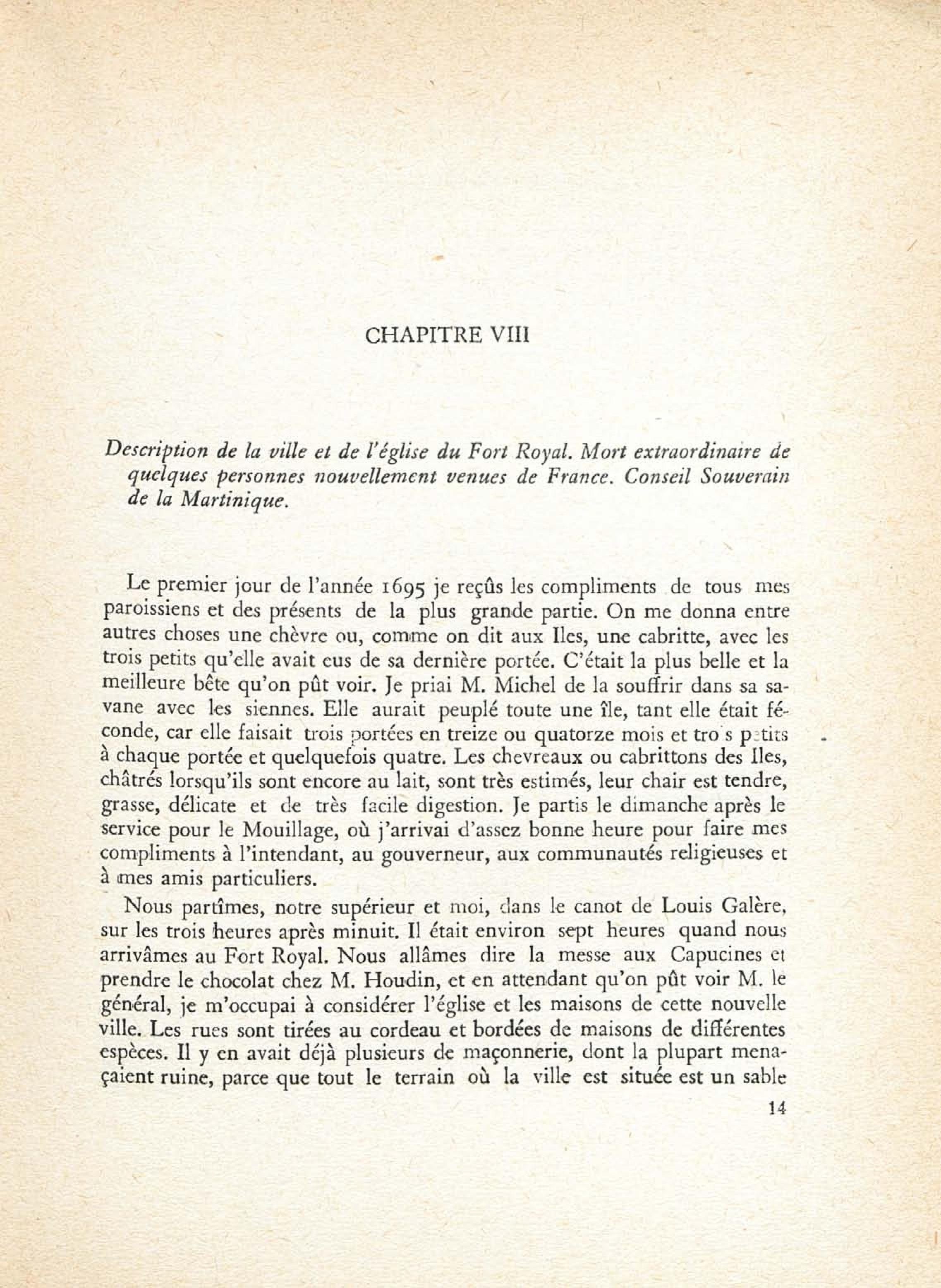 CHAPITRE VIII

Description de la ville et de l'église du Fort Royal. Mort extraordinaire de quelques personnes nouvellement venues de France. Conseil Souverain de la Martinique.

Le premier jour de l'année 1695 je reçûs les compliments de tous mes paroissiens et des présents de la plus grande partie. On me donna entre autres choses une chèvre ou, comme on dit aux Iles, une cabritte, avec les trois petits qu'elle avait eus de sa dernière portée. C'était la plus belle et la meilleure bête qu'on pût voir. Je priai M. Michel de la souffrir dans sa savane avec les siennes. Elle aurait peuplé toute une île, tant elle était féconde, car elle faisait trois portées en treize ou quatorze mois et trois petits à chaque portée et quelquefois quatre. Les chevreaux ou cabrittons des Iles, châtrés lorsqu'ils sont encore au lait, sont très estimés, leur chair est tendre, grasse, délicate et de très facile digestion. Je partis le dimanche après le service pour le Mouillage, où j'arrivai d'assez bonne heure pour faire mes compliments à l'intendant, au gouverneur, aux communautés religieuses et à mes amis particuliers.

Nous partîmes, notre supérieur et moi, dans le canot de Louis Galère, sur les trois heures après minuit. Il était environ sept heures quand nous arrivâmes au Fort Royal. Nous allâmes dire la messe aux Capucines et prendre le chocolat chez M. Houdin, et en attendant qu'on pût voir M. le général, je m'occupai à considérer l'église et les maisons de cette nouvelle ville. Les rues sont tirées au cordeau et bordées de maisons de différentes espèces. Il y en avait déjà plusieurs de maçonnerie, dont la plupart menaçaient ruine, parce que tout le terrain où la ville est située est un sable

14